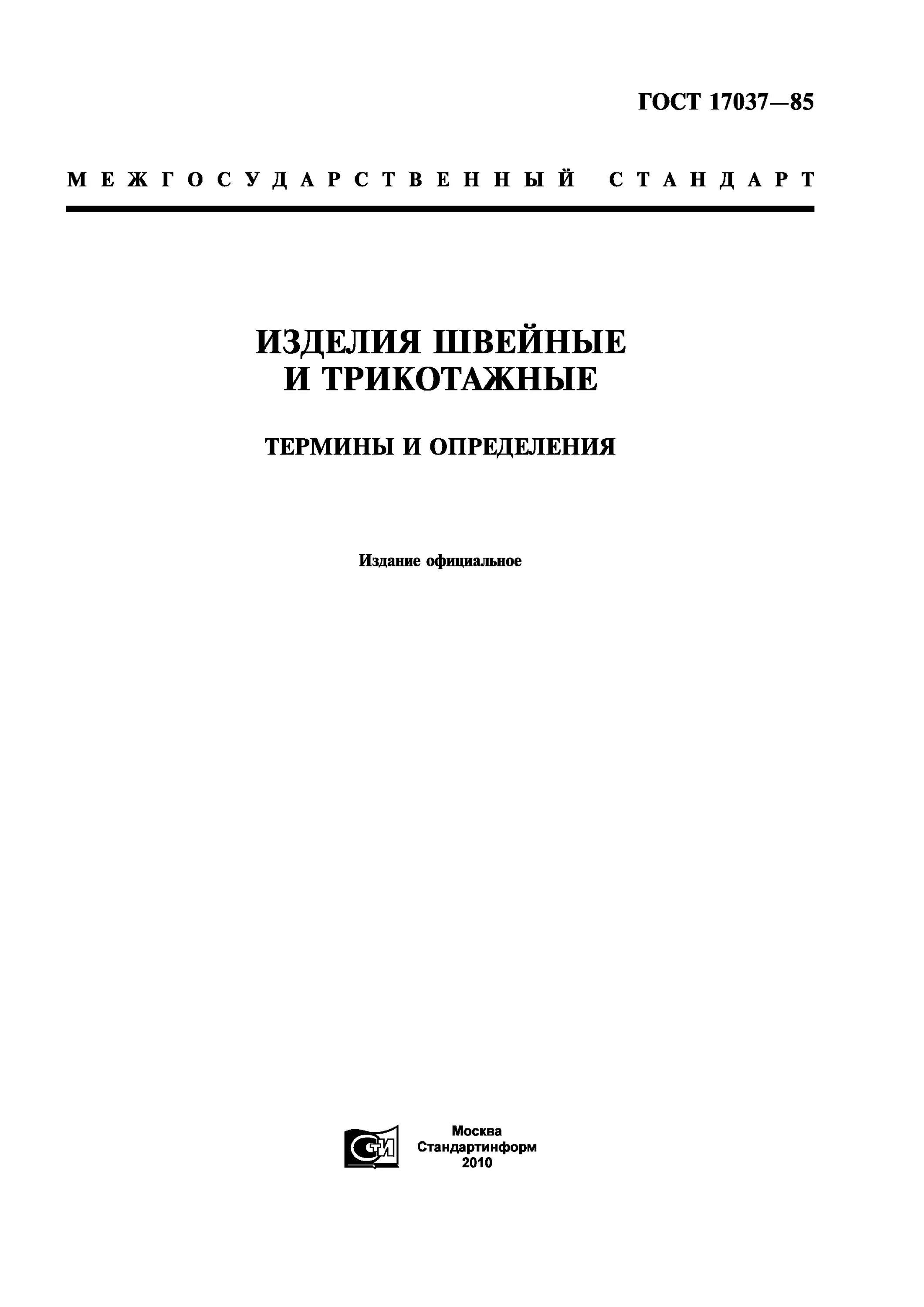 ГОСТ 17037—85

МЕЖГОСУДАРСТВЕННЫЙ СТАНДАРТ

ИЗДЕЛИЯ ШВЕЙНЫЕ И ТРИКОТАЖНЫЕ

ТЕРМИНЫ И ОПРЕДЕЛЕНИЯ

Издание официальное

СТИ

Москва
Стандартинформ
2010